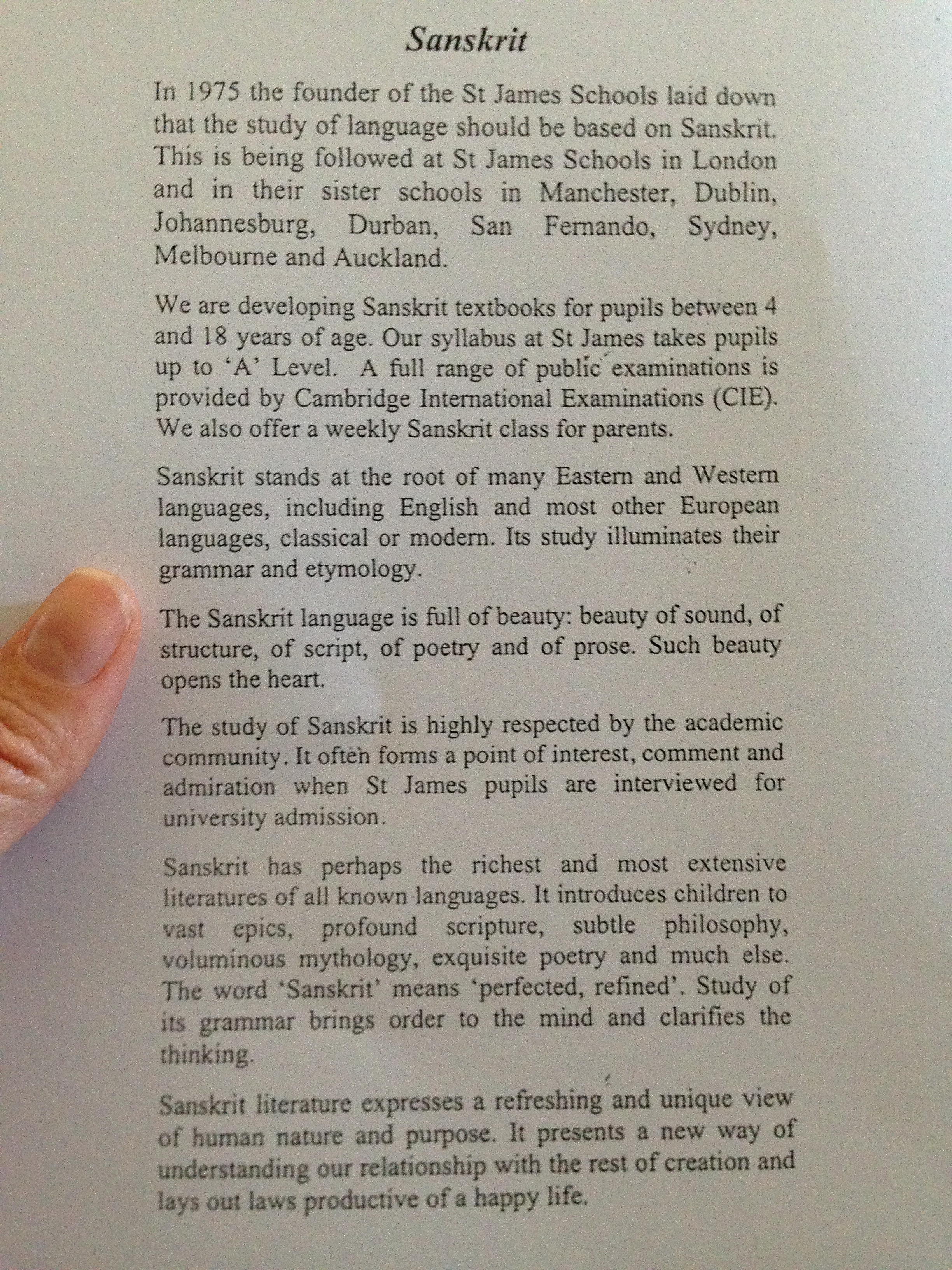 Sanskrit

In 1975 the founder of the St James Schools laid down that the study of language should be based on Sanskrit. This is being followed at St James Schools in London and in their sister schools in Manchester, Dublin, Johannesburg, Durban, San Fernando, Sydney, Melbourne and Auckland.

We are developing Sanskrit textbooks for pupils between 4 and 18 years of age. Our syllabus at St James takes pupils up to 'A' Level. A full range of public examinations is provided by Cambridge International Examinations (CIE). We also offer a weekly Sanskrit class for parents.

Sanskrit stands at the root of many Eastern and Western languages, including English and most other European languages, classical or modern. Its study illuminates their grammar and etymology.

The Sanskrit language is full of beauty: beauty of sound, of structure, of script, of poetry and of prose. Such beauty opens the heart.

The study of Sanskrit is highly respected by the academic community. It often forms a point of interest, comment and admiration when St James pupils are interviewed for university admission.

Sanskrit has perhaps the richest and most extensive literatures of all known languages. It introduces children to vast epics, profound scripture, subtle philosophy, voluminous mythology, exquisite poetry and much else. The word 'Sanskrit' means 'perfected, refined'. Study of its grammar brings order to the mind and clarifies the thinking.

Sanskrit literature expresses a refreshing and unique view of human nature and purpose. It presents a new way of understanding our relationship with the rest of creation and lays out laws productive of a happy life.